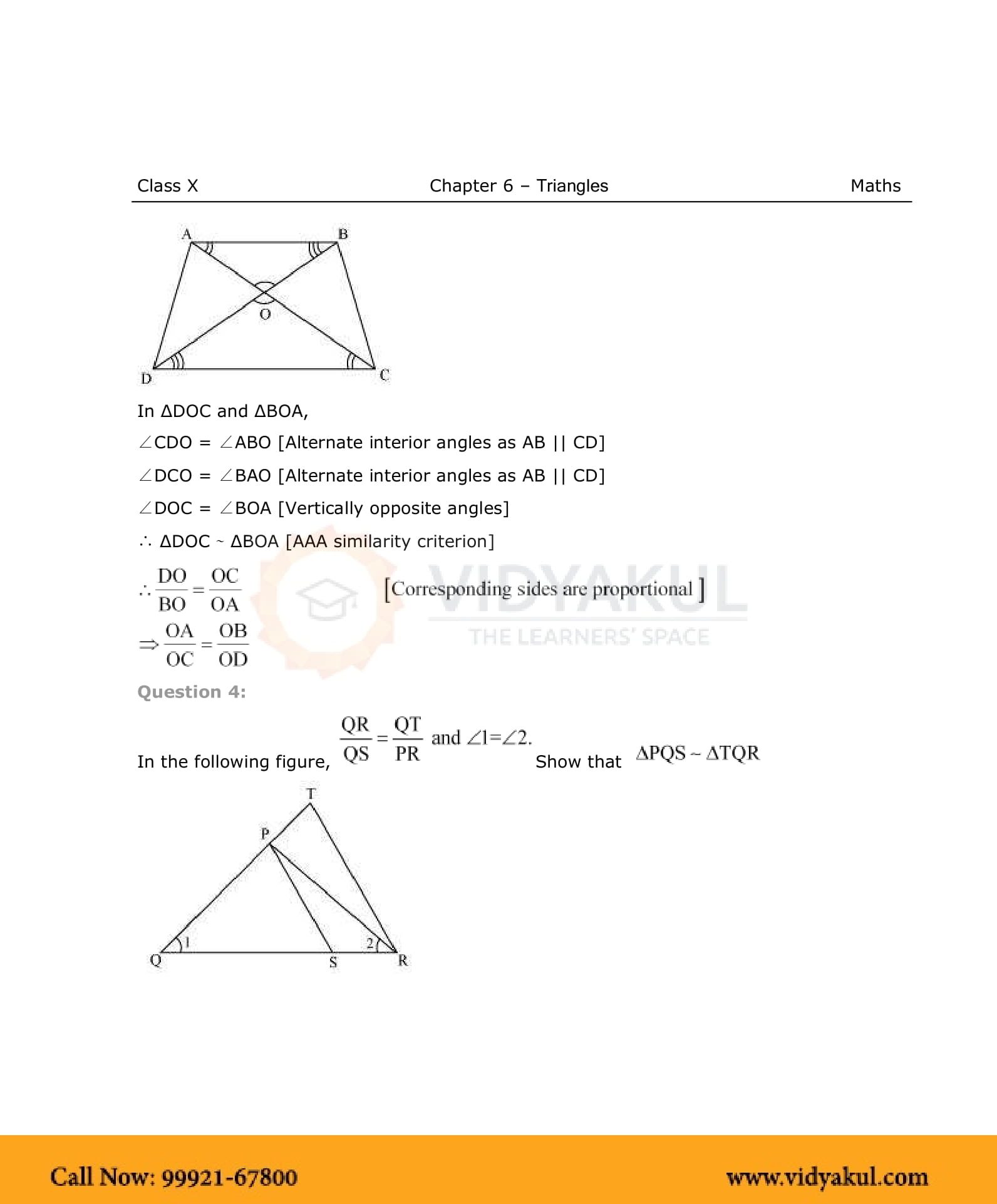 Class X Chapter 6 – Triangles Maths

A B O D C

In ΔDOC and ΔBOA,

∠CDO = ∠ABO [Alternate interior angles as AB || CD]

∠DCO = ∠BAO [Alternate interior angles as AB || CD]

∠DOC = ∠BOA [Vertically opposite angles]

∴ ΔDOC ~ ΔBOA [AAA similarity criterion]

$\therefore \frac{DO}{BO} = \frac{OC}{OA}$ [Corresponding sides are proportional]

$\Rightarrow \frac{OA}{OC} = \frac{OB}{OD}$

VIDYAKUL
THE LEARNERS' SPACE

Question 4:

In the following figure, $\frac{QR}{QS} = \frac{QT}{PR}$ and $\angle 1 = \angle 2$. Show that $\Delta PQS \sim \Delta TQR$

T P 1 2 Q S R

Call Now: 99921-67800 www.vidyakul.com